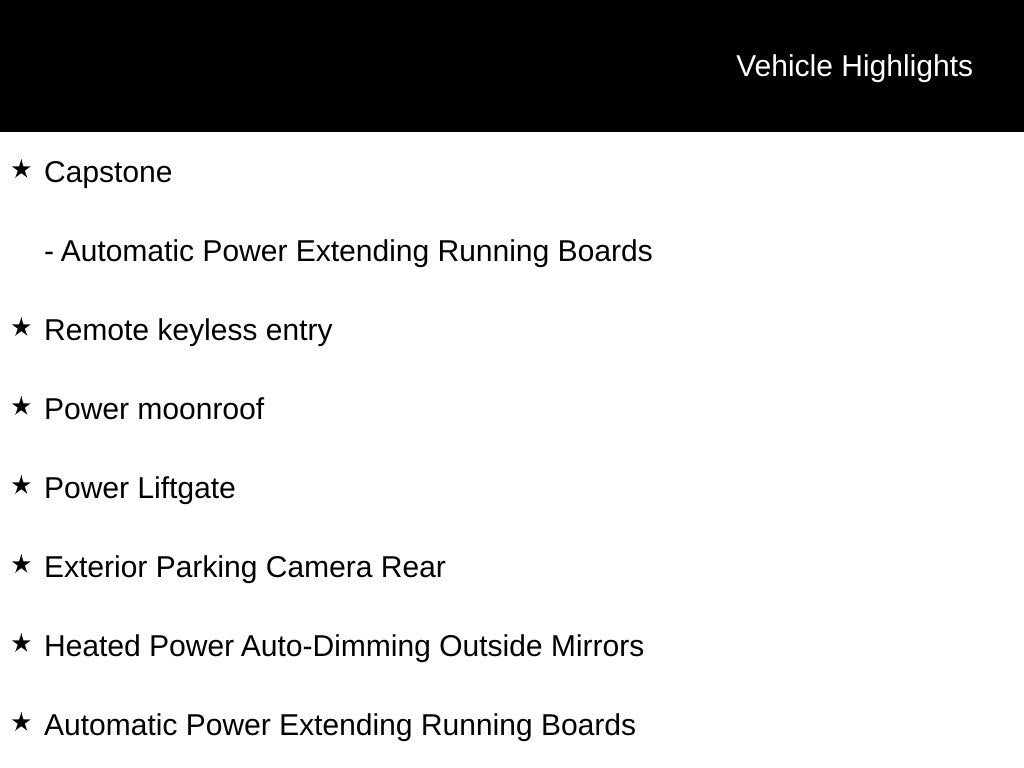 Vehicle Highlights

★ Capstone

- Automatic Power Extending Running Boards

★ Remote keyless entry

★ Power moonroof

★ Power Liftgate

★ Exterior Parking Camera Rear

★ Heated Power Auto-Dimming Outside Mirrors

★ Automatic Power Extending Running Boards